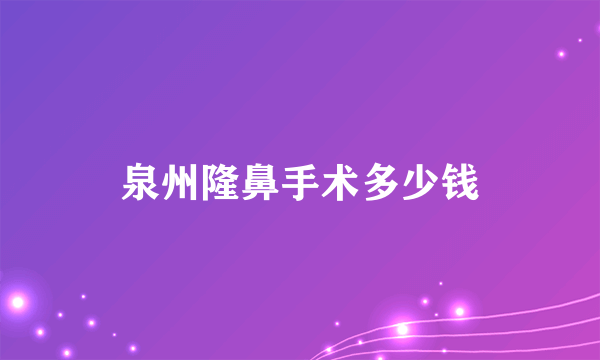 泉州隆鼻手术多少钱